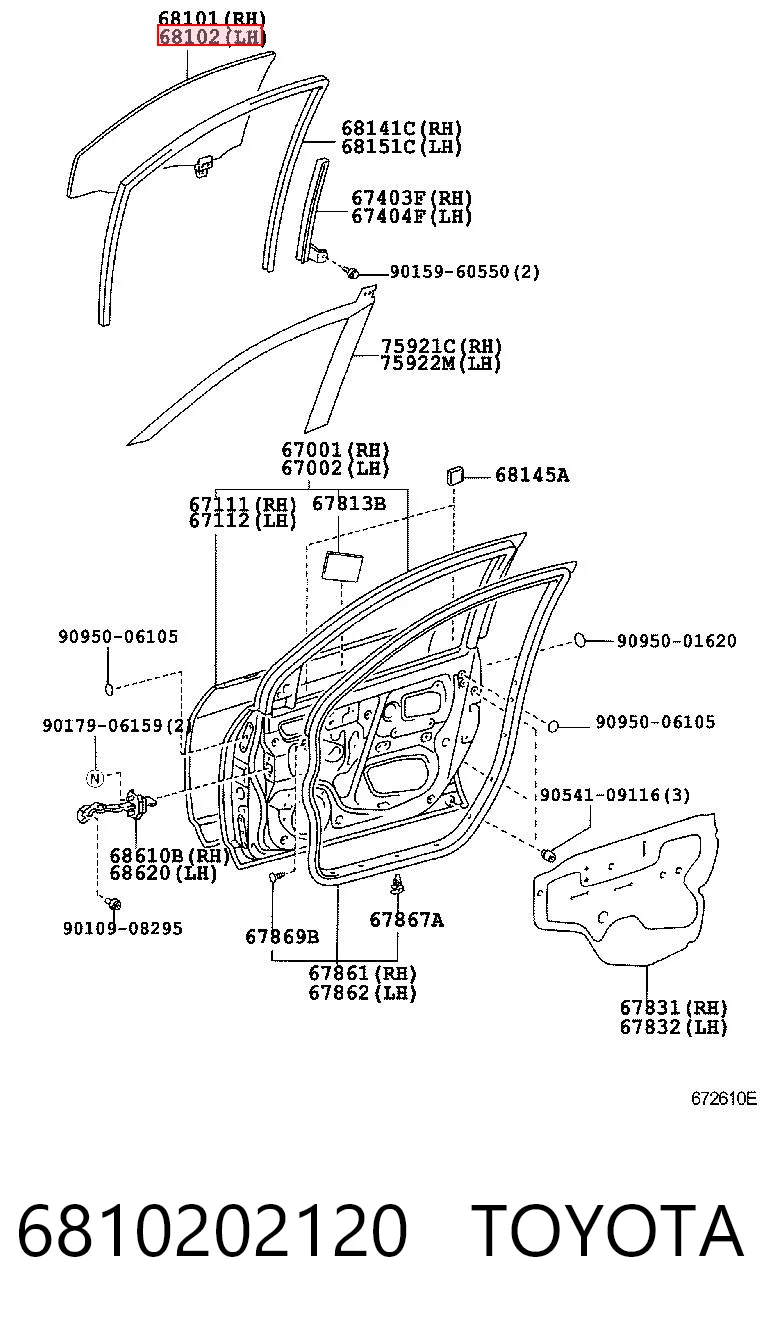 68101(RH)
68102(LH)

68141C(RH)
68151C(LH)

67403F(RH)
67404F(LH)

90159-60550(2)

75921C(RH)
75922M(LH)

67001(RH)
67002(LH)

68145A

67111(RH)
67112(LH)

67813B

90950-06105

90950-01620

90179-06159(2)

90950-06105

N

90541-09116(3)

68610B(RH)
68620(LH)

90109-08295

67869B

67867A

67861(RH)
67862(LH)

67831(RH)
67832(LH)

672610E

6810202120 TOYOTA